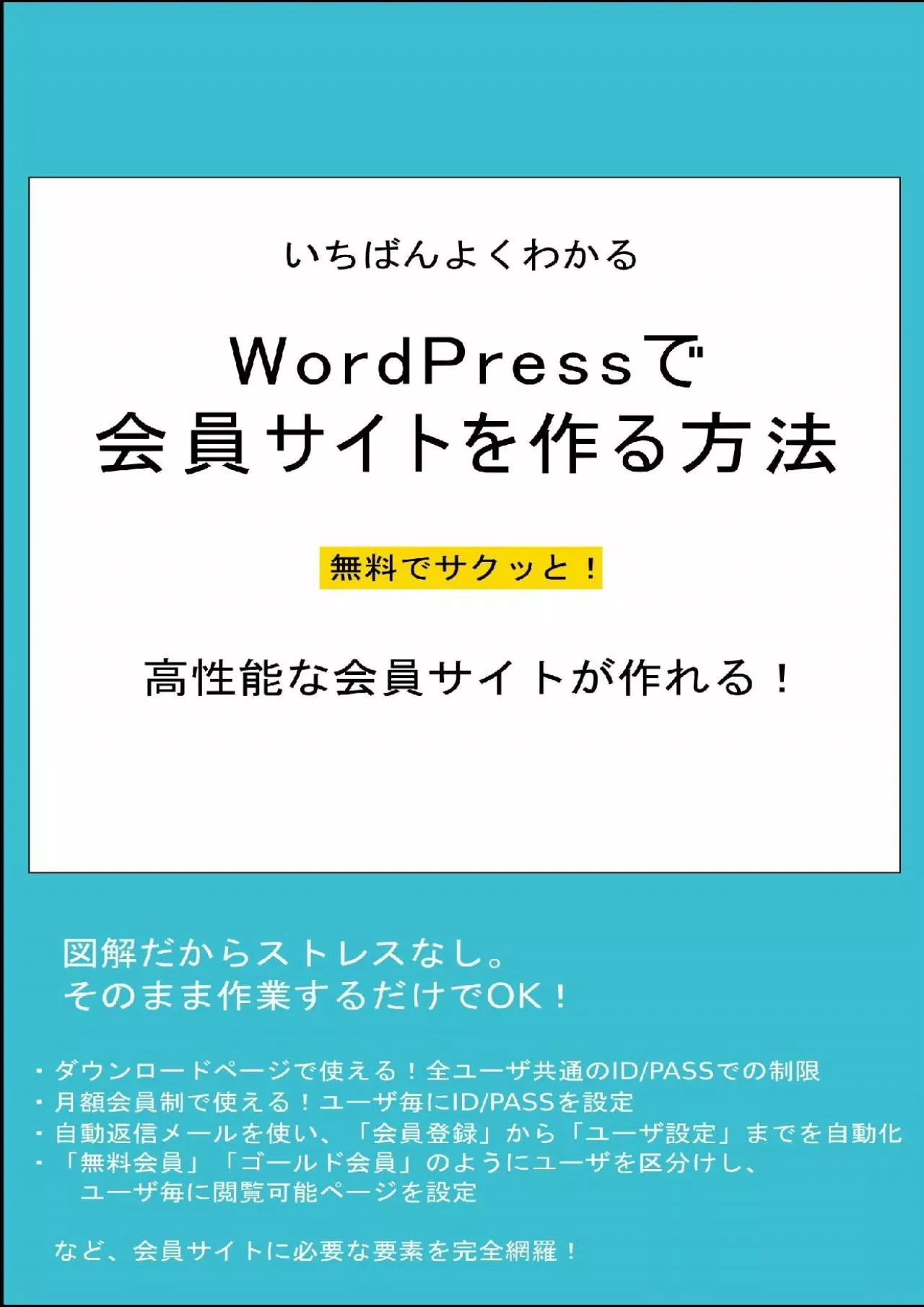 いちばんよくわかる

WordPressで
会員サイトを作る方法

無料でサクッと！

高性能な会員サイトが作れる！

図解だからストレスなし。
そのまま作業するだけでOK！

・ダウンロードページで使える！全ユーザ共通のID/PASSでの制限
・月額会員制で使える！ユーザ毎にID/PASSを設定
・自動返信メールを使い、「会員登録」から「ユーザ設定」までを自動化
・「無料会員」「ゴールド会員」のようにユーザを区分けし、ユーザ毎に閲覧可能ページを設定

など、会員サイトに必要な要素を完全網羅！